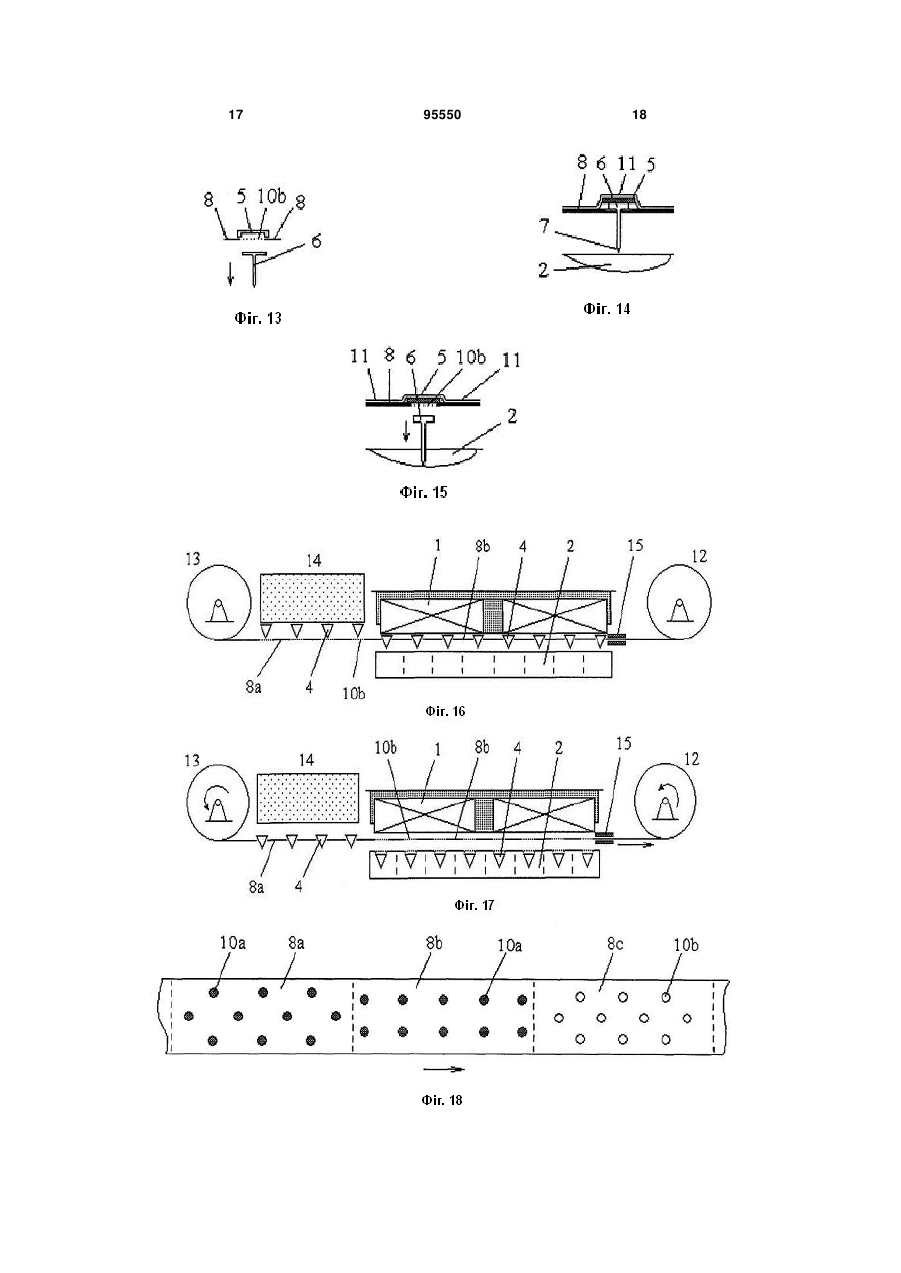 17 95550 18

8 5 10b 8
6
Фіг. 13

8 6 11 5
7
2
Фіг. 14

11 8 6 5 10b 11
2
Фіг. 15

13 14 1 8b 4 2 15 12
8a 4 10b
Фіг. 16

13 14 10b 1 8b 4 2 15 12
8a 4
Фіг. 17

10a 8a 8b 10a 8c 10b
Фіг. 18